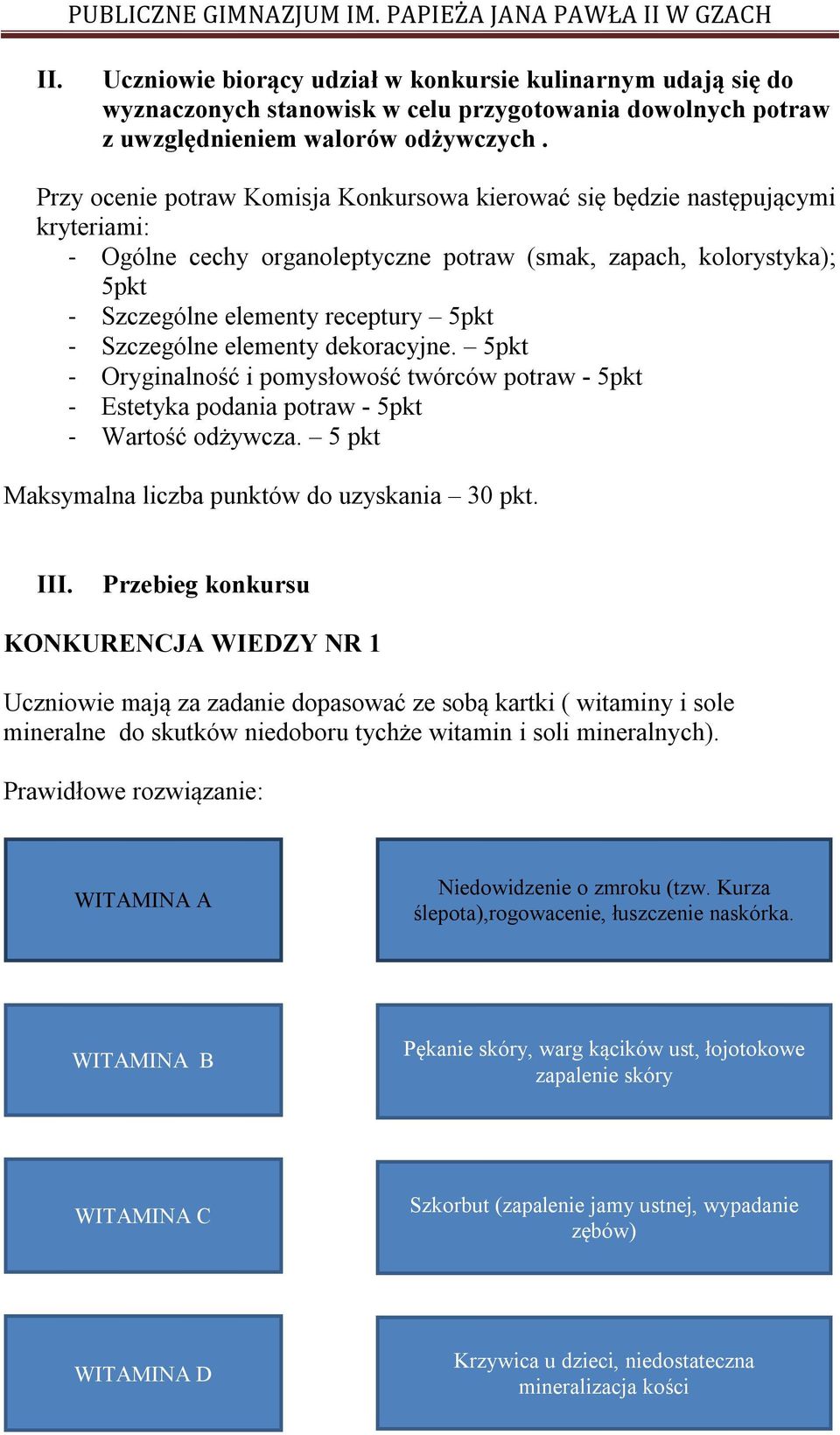 PUBLICZNE GIMNAZJUM IM. PAPIEŻA JANA PAWŁA II W GZACH

II. Uczniowie biorący udział w konkursie kulinarnym udają się do wyznaczonych stanowisk w celu przygotowania dowolnych potraw z uwzględnieniem walorów odżywczych .

Przy ocenie potraw Komisja Konkursowa kierować się będzie następującymi kryteriami:
- Ogólne cechy organoleptyczne potraw (smak, zapach, kolorystyka); 5pkt
- Szczególne elementy receptury – 5pkt
- Szczególne elementy dekoracyjne. – 5pkt
- Oryginalność i pomysłowość twórców potraw - 5pkt
- Estetyka podania potraw - 5pkt
- Wartość odżywcza. – 5 pkt

Maksymalna liczba punktów do uzyskania – 30 pkt.

III. Przebieg konkursu

KONKURENCJA WIEDZY NR 1

Uczniowie mają za zadanie dopasować ze sobą kartki ( witaminy i sole mineralne do skutków niedoboru tychże witamin i soli mineralnych).

Prawidłowe rozwiązanie:

WITAMINA A

Niedowidzenie o zmroku (tzw. Kurza ślepota),rogowacenie, łuszczenie naskórka.

WITAMINA B

Pękanie skóry, warg kącików ust, łojotokowe zapalenie skóry

WITAMINA C

Szkorbut (zapalenie jamy ustnej, wypadanie zębów)

WITAMINA D

Krzywica u dzieci, niedostateczna mineralizacja kości